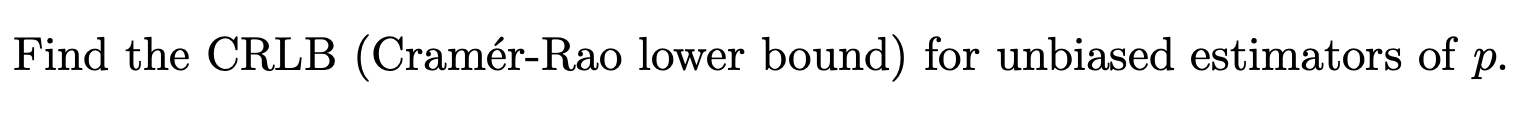 Find the CRLB (Cramér-Rao lower bound) for unbiased estimators of $p$.